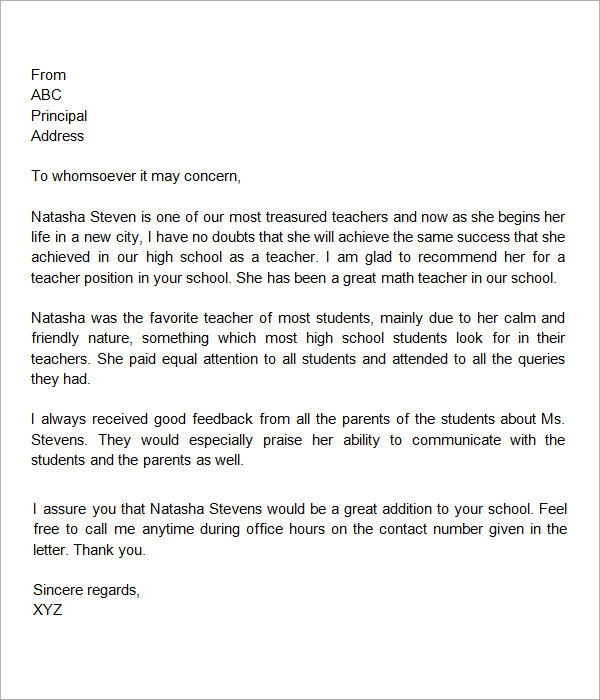 From
ABC
Principal
Address

To whomsoever it may concern,

Natasha Steven is one of our most treasured teachers and now as she begins her life in a new city, I have no doubts that she will achieve the same success that she achieved in our high school as a teacher. I am glad to recommend her for a teacher position in your school. She has been a great math teacher in our school.

Natasha was the favorite teacher of most students, mainly due to her calm and friendly nature, something which most high school students look for in their teachers. She paid equal attention to all students and attended to all the queries they had.

I always received good feedback from all the parents of the students about Ms. Stevens. They would especially praise her ability to communicate with the students and the parents as well.

I assure you that Natasha Stevens would be a great addition to your school. Feel free to call me anytime during office hours on the contact number given in the letter. Thank you.

Sincere regards,
XYZ